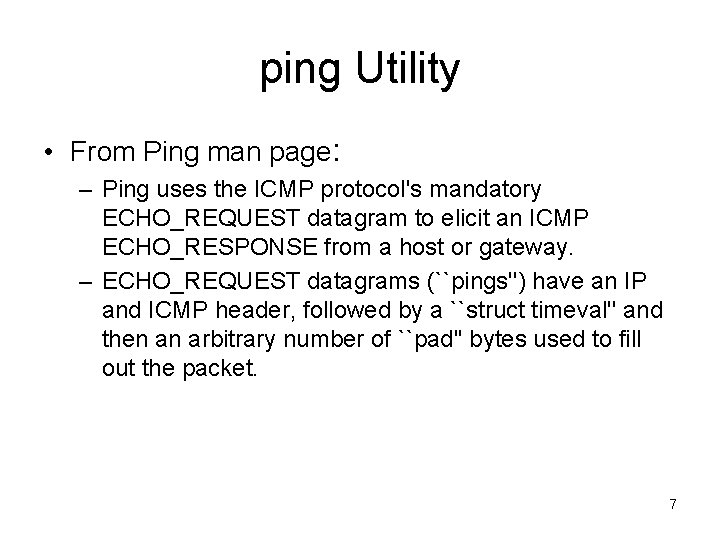 ping Utility

• From Ping man page:
– Ping uses the ICMP protocol's mandatory ECHO_REQUEST datagram to elicit an ICMP ECHO_RESPONSE from a host or gateway.
– ECHO_REQUEST datagrams (``pings'') have an IP and ICMP header, followed by a ``struct timeval'' and then an arbitrary number of ``pad'' bytes used to fill out the packet.

7